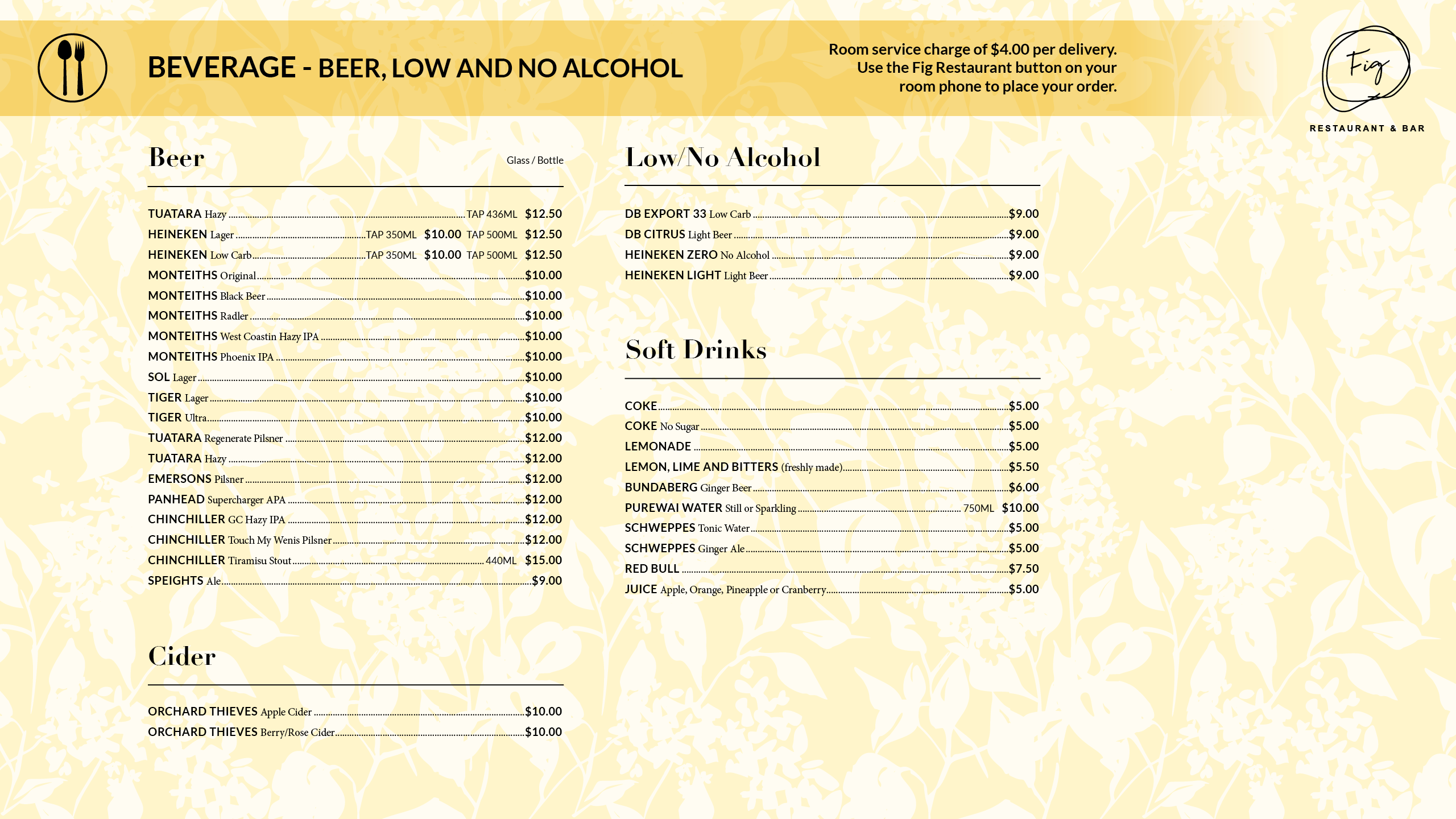 BEVERAGE - BEER, LOW AND NO ALCOHOL

Room service charge of $4.00 per delivery. Use the Fig Restaurant button on your room phone to place your order.

Fig
RESTAURANT & BAR

Beer

Glass / Bottle

TUATARA Hazy TAP 436ML $12.50
HEINEKEN Lager TAP 350ML $10.00 TAP 500ML $12.50
HEINEKEN Low Carb TAP 350ML $10.00 TAP 500ML $12.50
MONTEITHS Original $10.00
MONTEITHS Black Beer $10.00
MONTEITHS Radler $10.00
MONTEITHS West Coastin Hazy IPA $10.00
MONTEITHS Phoenix IPA $10.00
SOL Lager $10.00
TIGER Lager $10.00
TIGER Ultra $10.00
TUATARA Regenerate Pilsner $12.00
TUATARA Hazy $12.00
EMERSONS Pilsner $12.00
PANHEAD Supercharger APA $12.00
CHINCHILLER GC Hazy IPA $12.00
CHINCHILLER Touch My Wenis Pilsner $12.00
CHINCHILLER Tiramisu Stout 440ML $15.00
SPEIGHTS Ale $9.00

Cider

ORCHARD THIEVES Apple Cider $10.00
ORCHARD THIEVES Berry/Rose Cider $10.00

Low/No Alcohol

DB EXPORT 33 Low Carb $9.00
DB CITRUS Light Beer $9.00
HEINEKEN ZERO No Alcohol $9.00
HEINEKEN LIGHT Light Beer $9.00

Soft Drinks

COKE $5.00
COKE No Sugar $5.00
LEMONADE $5.00
LEMON, LIME AND BITTERS (freshly made) $5.50
BUNDABERG Ginger Beer $6.00
PUREWAI WATER Still or Sparkling 750ML $10.00
SCHWEPPES Tonic Water $5.00
SCHWEPPES Ginger Ale $5.00
RED BULL $7.50
JUICE Apple, Orange, Pineapple or Cranberry $5.00